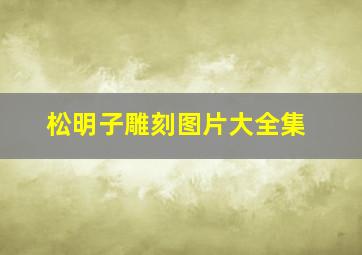 松明子雕刻图片大全集